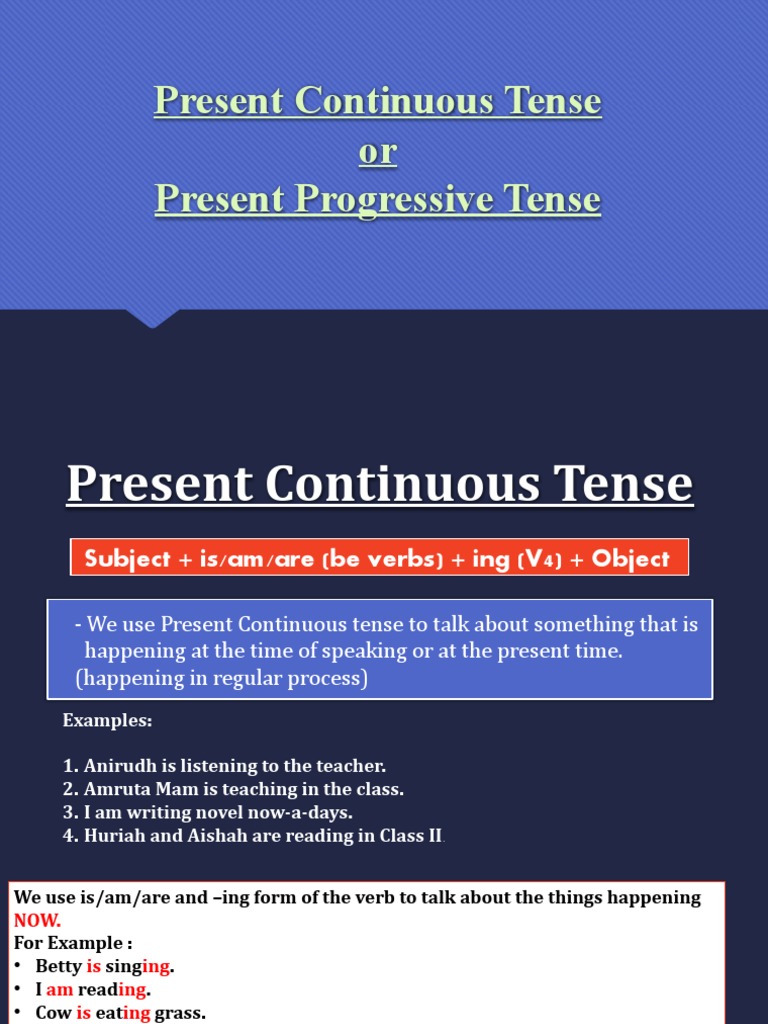 Present Continuous Tense
or
Present Progressive Tense

Present Continuous Tense

Subject + is/am/are (be verbs) + ing (V4) + Object

- We use Present Continuous tense to talk about something that is happening at the time of speaking or at the present time. (happening in regular process)

Examples:

1. Anirudh is listening to the teacher.
2. Amruta Mam is teaching in the class.
3. I am writing novel now-a-days.
4. Huriah and Aishah are reading in Class II.

We use is/am/are and –ing form of the verb to talk about the things happening NOW.
For Example :
• Betty is singing.
• I am reading.
• Cow is eating grass.